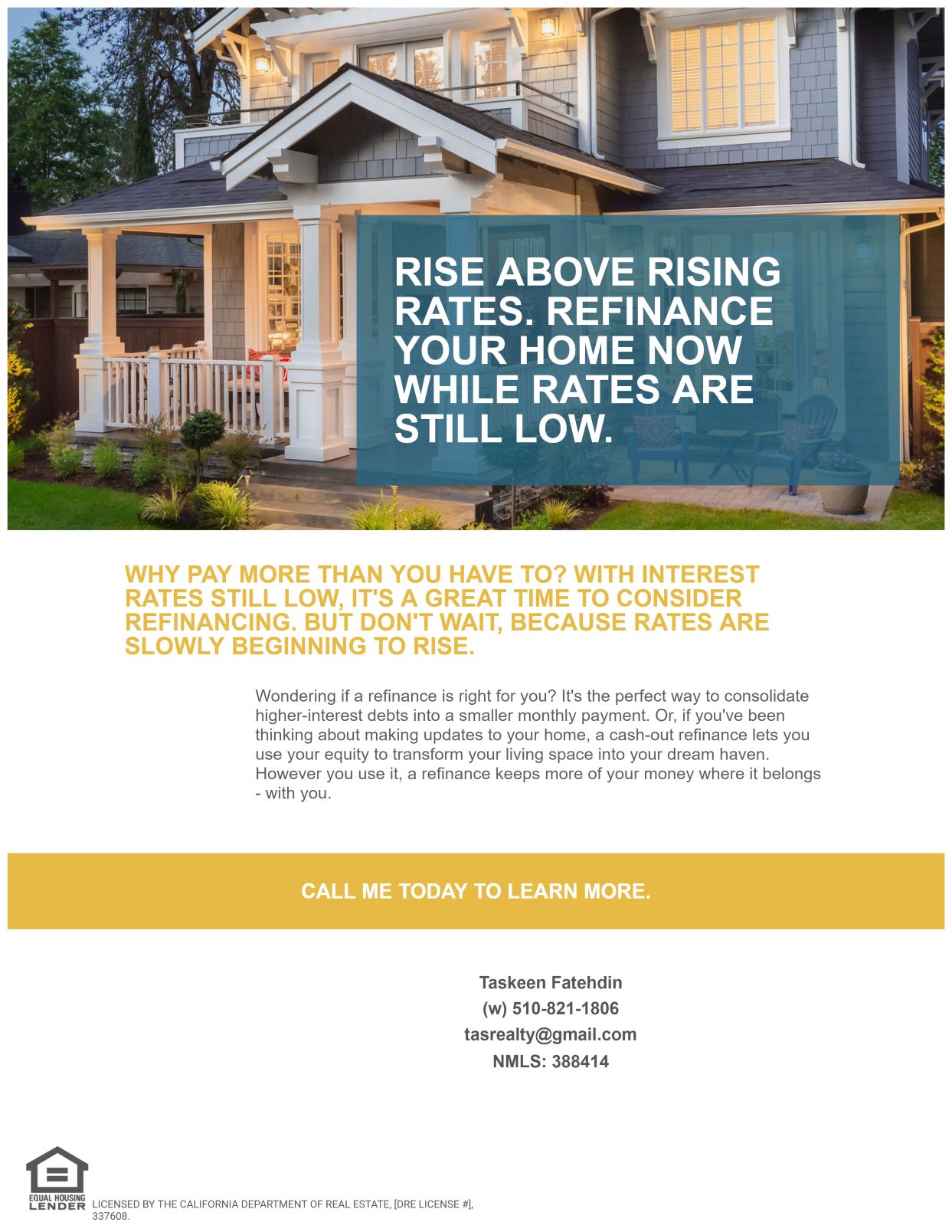 RISE ABOVE RISING RATES. REFINANCE YOUR HOME NOW WHILE RATES ARE STILL LOW.

WHY PAY MORE THAN YOU HAVE TO? WITH INTEREST RATES STILL LOW, IT'S A GREAT TIME TO CONSIDER REFINANCING. BUT DON'T WAIT, BECAUSE RATES ARE SLOWLY BEGINNING TO RISE.

Wondering if a refinance is right for you? It's the perfect way to consolidate higher-interest debts into a smaller monthly payment. Or, if you've been thinking about making updates to your home, a cash-out refinance lets you use your equity to transform your living space into your dream haven. However you use it, a refinance keeps more of your money where it belongs - with you.

CALL ME TODAY TO LEARN MORE.

Taskeen Fatehdin
(w) 510-821-1806
tasrealty@gmail.com
NMLS: 388414

EQUAL HOUSING LENDER

LICENSED BY THE CALIFORNIA DEPARTMENT OF REAL ESTATE, [DRE LICENSE #], 337608.